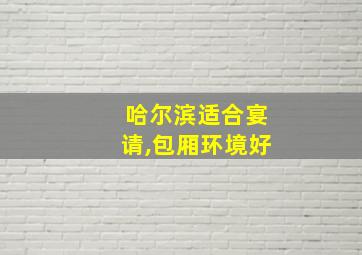 哈尔滨适合宴请,包厢环境好